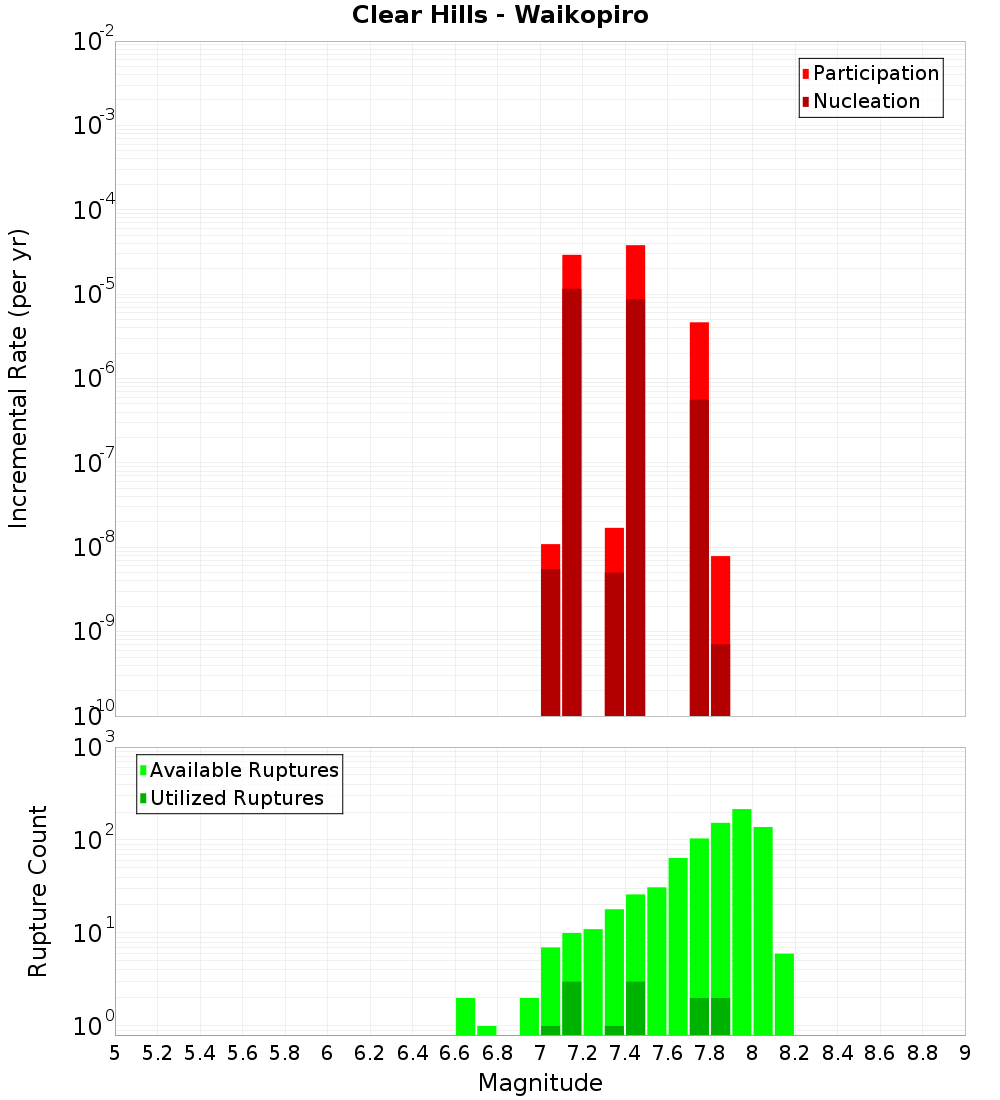 Clear Hills - Waikopiro

Participation
Nucleation

Incremental Rate (per yr)

$10^{-2}$
$10^{-3}$
$10^{-4}$
$10^{-5}$
$10^{-6}$
$10^{-7}$
$10^{-8}$
$10^{-9}$
$10^{-10}$

Available Ruptures
Utilized Ruptures

Rupture Count

$10^{3}$
$10^{2}$
$10^{1}$
$10^{0}$

5 5.2 5.4 5.6 5.8 6 6.2 6.4 6.6 6.8 7 7.2 7.4 7.6 7.8 8 8.2 8.4 8.6 8.8 9

Magnitude